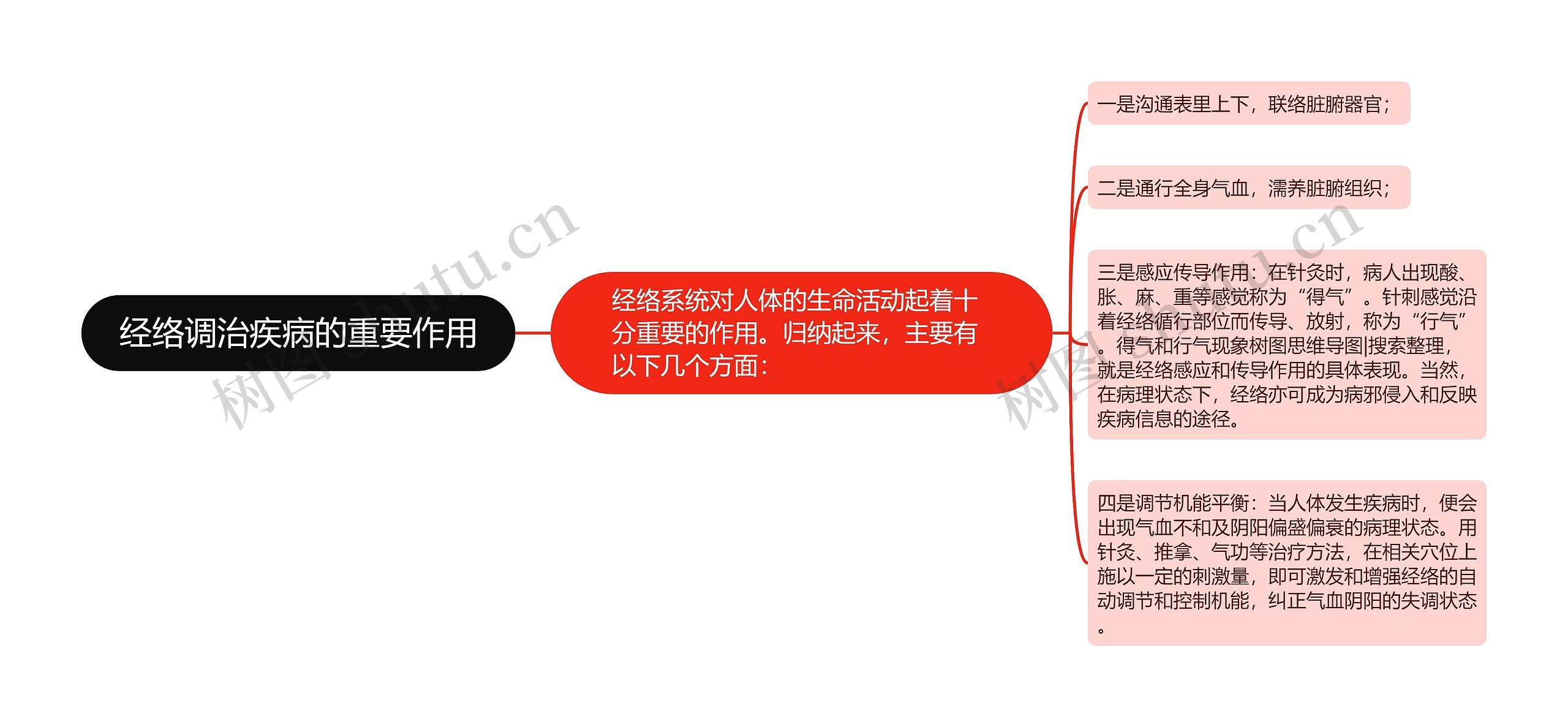 经络调治疾病的重要作用

经络系统对人体的生命活动起着十分重要的作用。归纳起来，主要有以下几个方面：

一是沟通表里上下，联络脏腑器官；

二是通行全身气血，濡养脏腑组织；

三是感应传导作用：在针灸时，病人出现酸、胀、麻、重等感觉称为“得气”。针刺感觉沿着经络循行部位而传导、放射，称为“行气”。得气和行气现象树图思维导图|搜索整理，就是经络感应和传导作用的具体表现。当然，在病理状态下，经络亦可成为病邪侵入和反映疾病信息的途径。

四是调节机能平衡：当人体发生疾病时，便会出现气血不和及阴阳偏盛偏衰的病理状态。用针灸、推拿、气功等治疗方法，在相关穴位上施以一定的刺激量，即可激发和增强经络的自动调节和控制机能，纠正气血阴阳的失调状态。

树图 shutu.cn
树图 shutu.cn